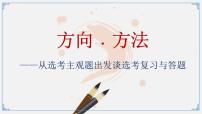 方向 · 方法

——从选考主观题出发谈选考复习与答题